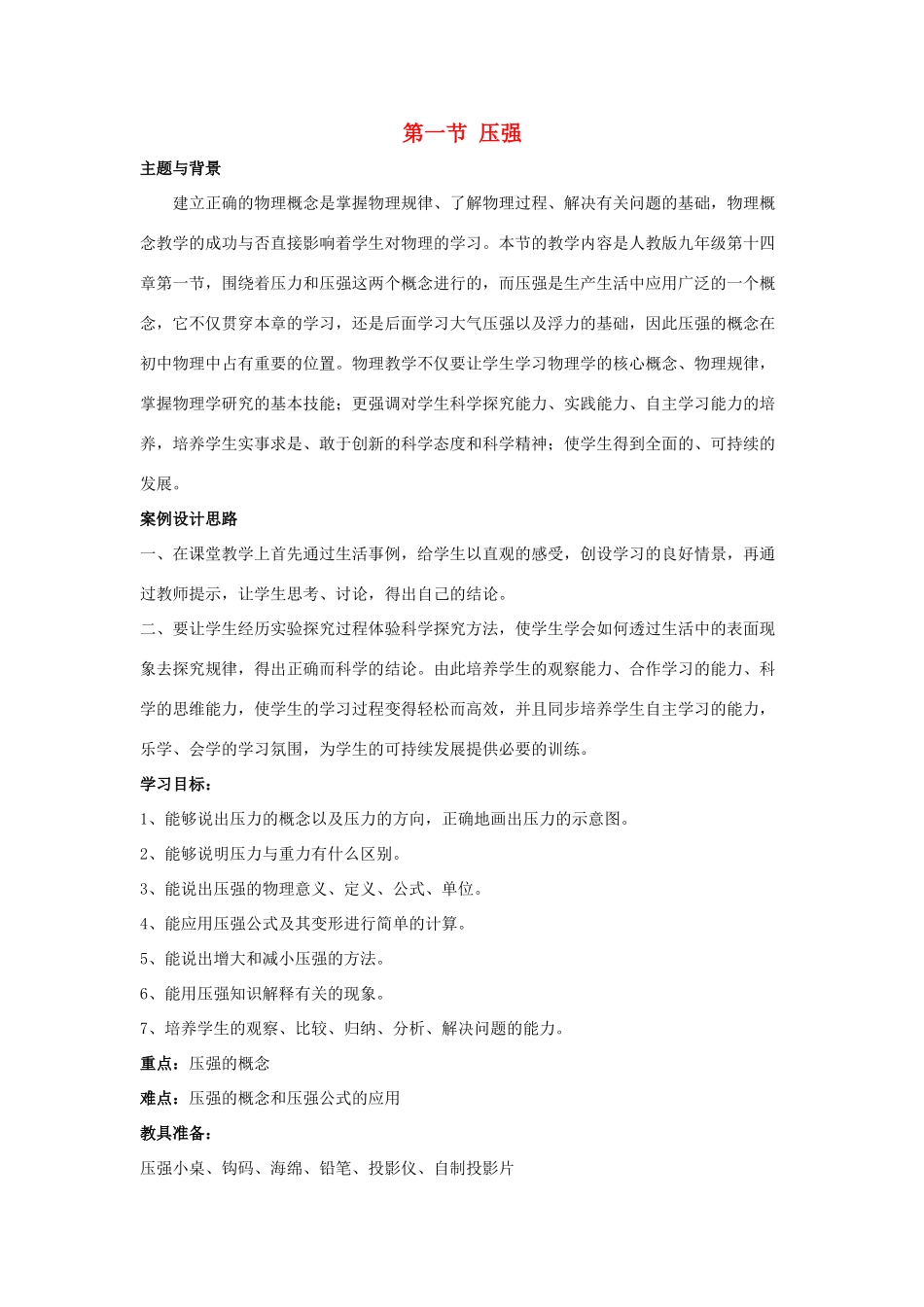 第一节 压强

主题与背景

建立正确的物理概念是掌握物理规律、了解物理过程、解决有关问题的基础，物理概念教学的成功与否直接影响着学生对物理的学习。本节的教学内容是人教版九年级第十四章第一节，围绕着压力和压强这两个概念进行的，而压强是生产生活中应用广泛的一个概念，它不仅贯穿本章的学习，还是后面学习大气压强以及浮力的基础，因此压强的概念在初中物理中占有重要的位置。物理教学不仅要让学生学习物理学的核心概念、物理规律，掌握物理学研究的基本技能；更强调对学生科学探究能力、实践能力、自主学习能力的培养，培养学生实事求是、敢于创新的科学态度和科学精神；使学生得到全面的、可持续的发展。

案例设计思路

一、在课堂教学上首先通过生活事例，给学生以直观的感受，创设学习的良好情景，再通过教师提示，让学生思考、讨论，得出自己的结论。

二、要让学生经历实验探究过程体验科学探究方法，使学生学会如何透过生活中的表面现象去探究规律，得出正确而科学的结论。由此培养学生的观察能力、合作学习的能力、科学的思维能力，使学生的学习过程变得轻松而高效，并且同步培养学生自主学习的能力，乐学、会学的学习氛围，为学生的可持续发展提供必要的训练。

学习目标：

1、能够说出压力的概念以及压力的方向，正确地画出压力的示意图。

2、能够说明压力与重力有什么区别。

3、能说出压强的物理意义、定义、公式、单位。

4、能应用压强公式及其变形进行简单的计算。

5、能说出增大和减小压强的方法。

6、能用压强知识解释有关的现象。

7、培养学生的观察、比较、归纳、分析、解决问题的能力。

重点：压强的概念

难点：压强的概念和压强公式的应用

教具准备：

压强小桌、钩码、海绵、铅笔、投影仪、自制投影片